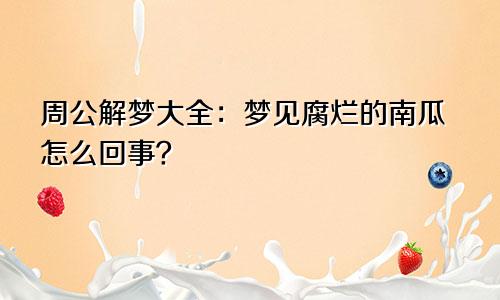 周公解梦大全：梦见腐烂的南瓜怎么回事?